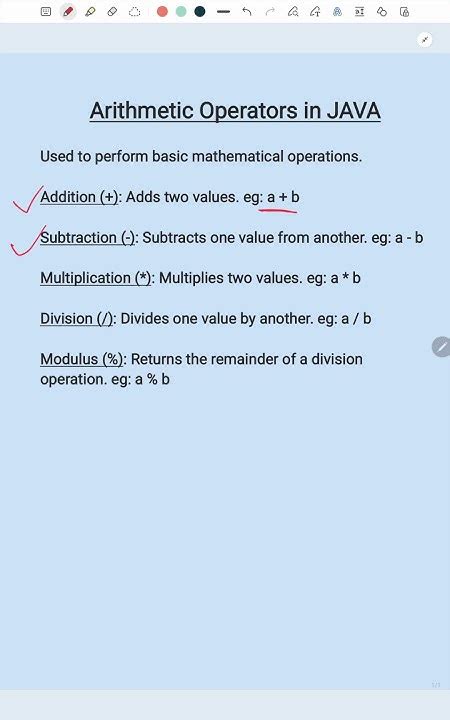 Arithmetic Operators in JAVA

Used to perform basic mathematical operations.

Addition (+): Adds two values. eg: a + b

Subtraction (-): Subtracts one value from another. eg: a - b

Multiplication (*): Multiplies two values. eg: a * b

Division (/): Divides one value by another. eg: a / b

Modulus (%): Returns the remainder of a division operation. eg: a % b